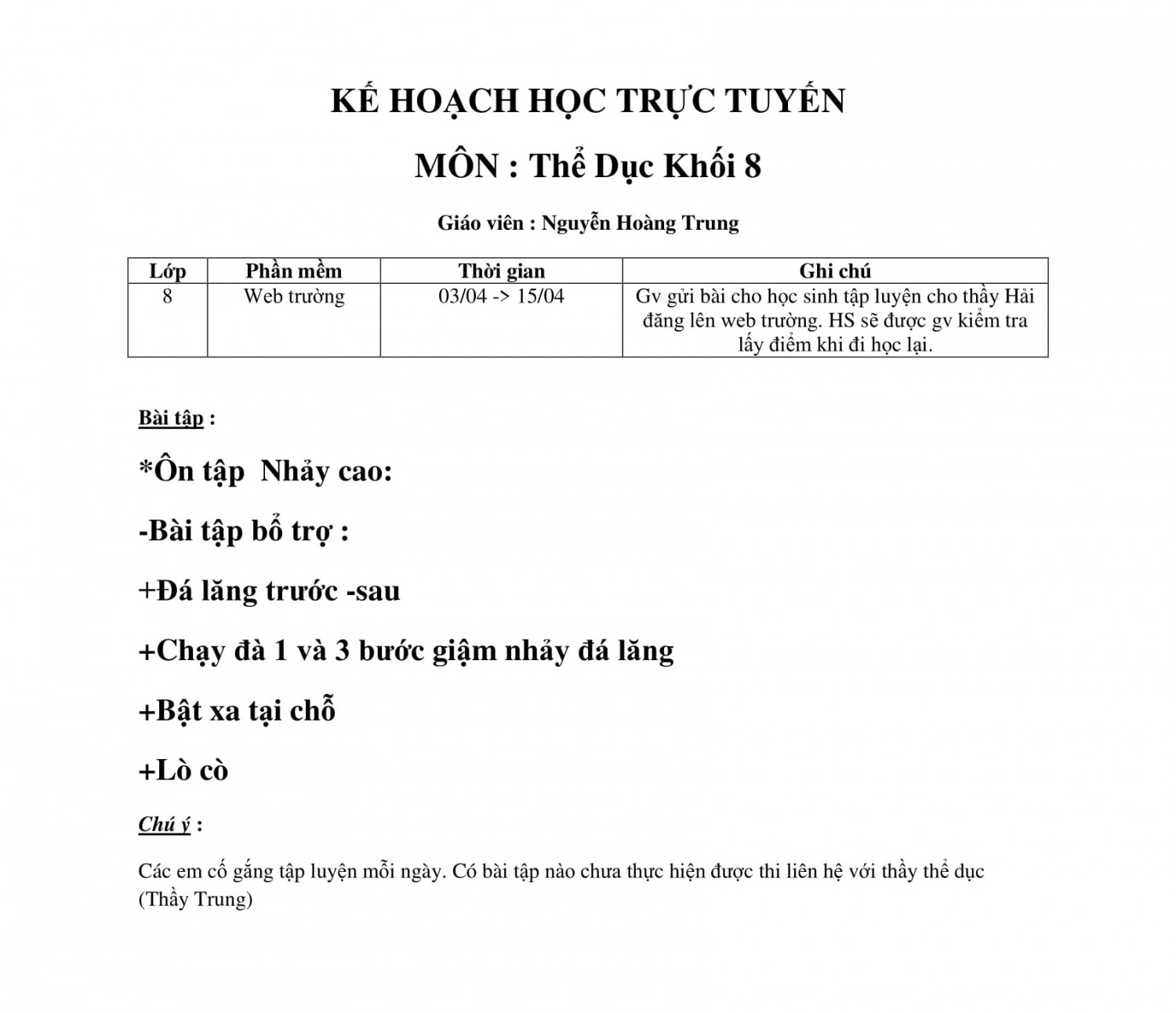 KẾ HOẠCH HỌC TRỰC TUYẾN

MÔN : Thể Dục Khối 8

Giáo viên : Nguyễn Hoàng Trung

| Lớp | Phần mềm | Thời gian | Ghi chú |
|---|---|---|---|
| 8 | Web trường | 03/04 -> 15/04 | Gv gửi bài cho học sinh tập luyện cho thầy Hải đăng lên web trường. HS sẽ được gv kiểm tra lấy điểm khi đi học lại. |

Bài tập :

*Ôn tập Nhảy cao:

-Bài tập bổ trợ :

+Đá lăng trước -sau

+Chạy đà 1 và 3 bước giậm nhảy đá lăng

+Bật xa tại chỗ

+Lò cò

Chú ý :

Các em cố gắng tập luyện mỗi ngày. Có bài tập nào chưa thực hiện được thi liên hệ với thầy thể dục (Thầy Trung)